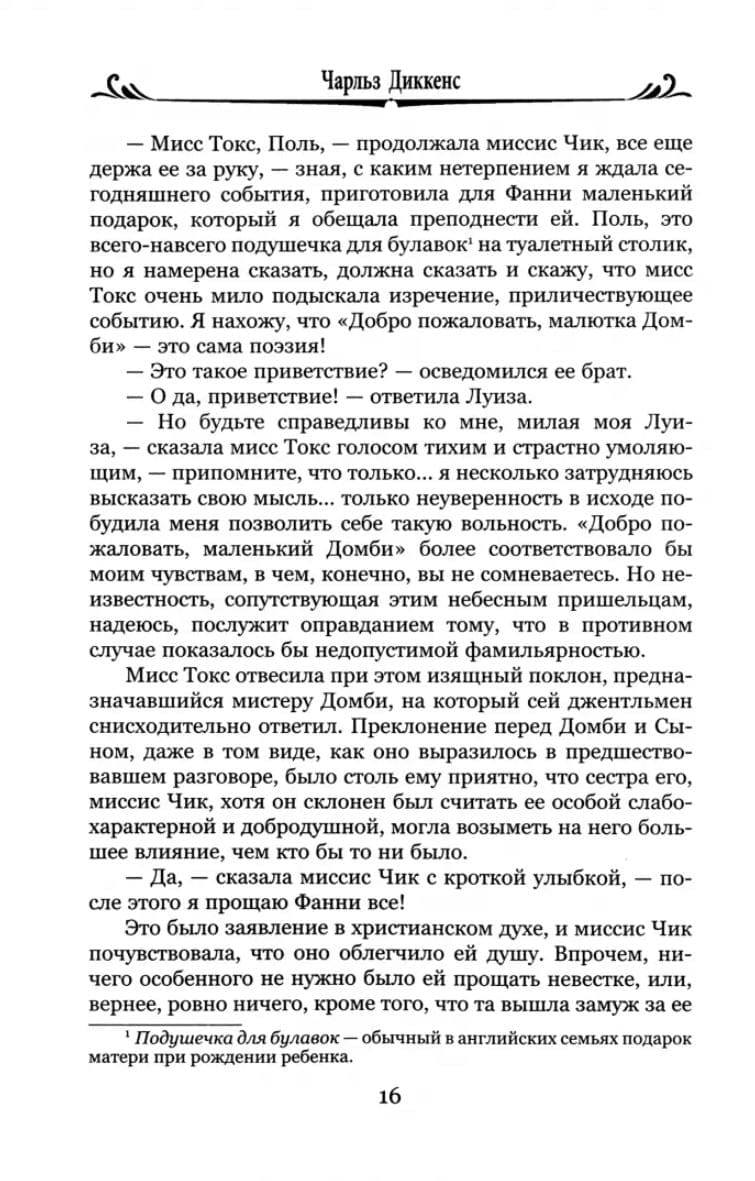 Чарльз Диккенс

— Мисс Токс, Поль, — продолжала миссис Чик, все еще держа ее за руку, — зная, с каким нетерпением я ждала сегодняшнего события, приготовила для Фанни маленький подарок, который я обещала преподнести ей. Поль, это всего-навсего подушечка для булавок$^1$ на туалетный столик, но я намерена сказать, должна сказать и скажу, что мисс Токс очень мило подыскала изречение, приличествующее событию. Я нахожу, что «Добро пожаловать, малютка Домби» — это сама поэзия!

— Это такое приветствие? — осведомился ее брат.

— О да, приветствие! — ответила Луиза.

— Но будьте справедливы ко мне, милая моя Луиза, — сказала мисс Токс голосом тихим и страстно умоляющим, — припомните, что только... я несколько затрудняюсь высказать свою мысль... только неуверенность в исходе побудила меня позволить себе такую вольность. «Добро пожаловать, маленький Домби» более соответствовало бы моим чувствам, в чем, конечно, вы не сомневаетесь. Но неизвестность, сопутствующая этим небесным пришельцам, надеюсь, послужит оправданием тому, что в противном случае показалось бы недопустимой фамильярностью.

Мисс Токс отвесила при этом изящный поклон, предназначавшийся мистеру Домби, на который сей джентльмен снисходительно ответил. Преклонение перед Домби и Сыном, даже в том виде, как оно выразилось в предшествовавшем разговоре, было столь ему приятно, что сестра его, миссис Чик, хотя он склонен был считать ее особой слабохарактерной и добродушной, могла возыметь на него большее влияние, чем кто бы то ни было.

— Да, — сказала миссис Чик с кроткой улыбкой, — после этого я прощаю Фанни все!

Это было заявление в христианском духе, и миссис Чик почувствовала, что оно облегчило ей душу. Впрочем, ничего особенного не нужно было ей прощать невестке, или, вернее, ровно ничего, кроме того, что та вышла замуж за ее

$^1$ Подушечка для булавок — обычный в английских семьях подарок матери при рождении ребенка.

16